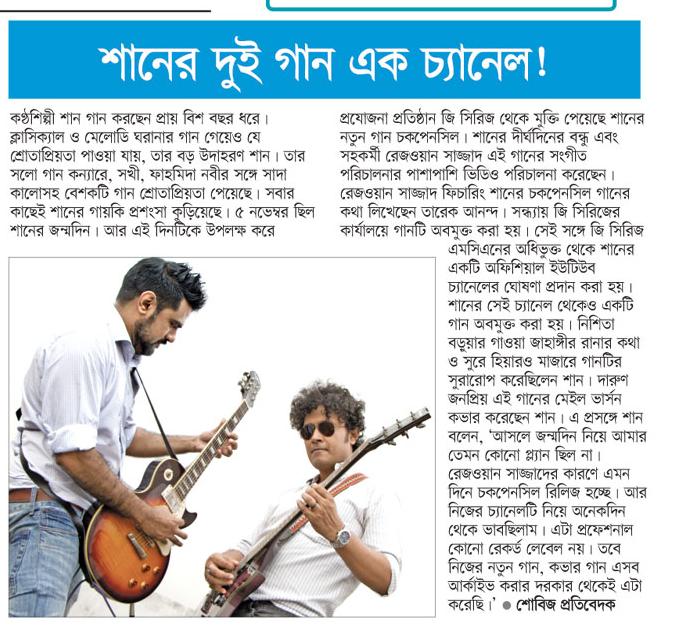 শানের দুই গান এক চ্যানেল!

কণ্ঠশিল্পী শান গান করছেন প্রায় বিশ বছর ধরে। ক্লাসিক্যাল ও মেলোডি ঘরানার গান গেয়েও যে শ্রোতাপ্রিয়তা পাওয়া যায়, তার বড় উদাহরণ শান। তার সলো গান কন্যারে, সখী, ফাহমিদা নবীর সঙ্গে সাদা কালোসহ বেশকটি গান শ্রোতাপ্রিয়তা পেয়েছে। সবার কাছেই শানের গায়কি প্রশংসা কুড়িয়েছে। ৫ নভেম্বর ছিল শানের জন্মদিন। আর এই দিনটিকে উপলক্ষ করে প্রযোজনা প্রতিষ্ঠান জি সিরিজ থেকে মুক্তি পেয়েছে শানের নতুন গান চকপেনসিল। শানের দীর্ঘদিনের বন্ধু এবং সহকর্মী রেজওয়ান সাজ্জাদ এই গানের সংগীত পরিচালনার পাশাপাশি ভিডিও পরিচালনা করেছেন। রেজওয়ান সাজ্জাদ ফিচারিং শানের চকপেনসিল গানের কথা লিখেছেন তারেক আনন্দ। সন্ধ্যায় জি সিরিজের কার্যালয়ে গানটি অবমুক্ত করা হয়। সেই সঙ্গে জি সিরিজ এমসিএনের অধিভুক্ত থেকে শানের একটি অফিশিয়াল ইউটিউব চ্যানেলের ঘোষণা প্রদান করা হয়। শানের সেই চ্যানেল থেকেও একটি গান অবমুক্ত করা হয়। নিশিতা বড়ুয়ার গাওয়া জাহাঙ্গীর রানার কথা ও সুরে হিয়ারও মাজারে গানটির সুরারোপ করেছিলেন শান। দারুণ জনপ্রিয় এই গানের মেইল ভার্সন কভার করেছেন শান। এ প্রসঙ্গে শান বলেন, 'আসলে জন্মদিন নিয়ে আমার তেমন কোনো প্ল্যান ছিল না। রেজওয়ান সাজ্জাদের কারণে এমন দিনে চকপেনসিল রিলিজ হচ্ছে। আর নিজের চ্যানেলটি নিয়ে অনেকদিন থেকে ভাবছিলাম। এটা প্রফেশনাল কোনো রেকর্ড লেবেল নয়। তবে নিজের নতুন গান, কভার গান এসব আর্কাইভ করার দরকার থেকেই এটা করেছি।' ● শোবিজ প্রতিবেদক